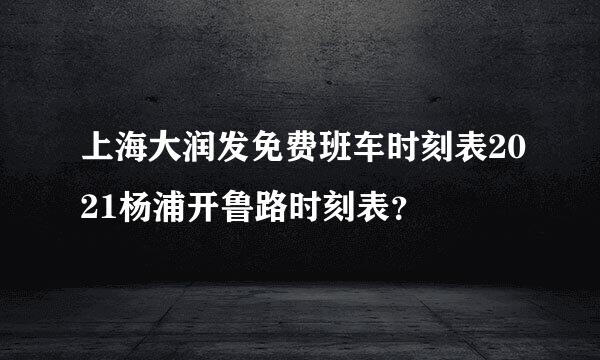 上海大润发免费班车时刻表2021杨浦开鲁路时刻表?